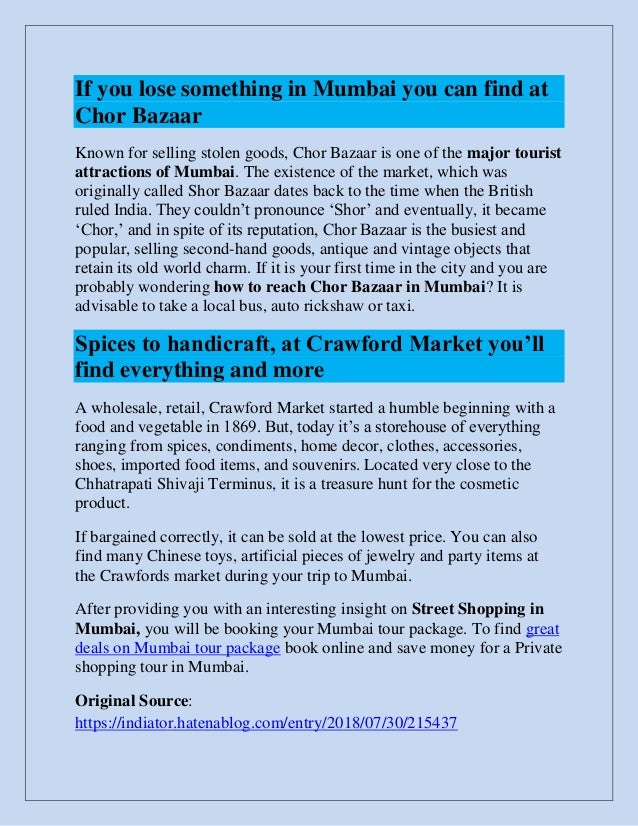 If you lose something in Mumbai you can find at Chor Bazaar

Known for selling stolen goods, Chor Bazaar is one of the major tourist attractions of Mumbai. The existence of the market, which was originally called Shor Bazaar dates back to the time when the British ruled India. They couldn't pronounce 'Shor' and eventually, it became 'Chor,' and in spite of its reputation, Chor Bazaar is the busiest and popular, selling second-hand goods, antique and vintage objects that retain its old world charm. If it is your first time in the city and you are probably wondering how to reach Chor Bazaar in Mumbai? It is advisable to take a local bus, auto rickshaw or taxi.

Spices to handicraft, at Crawford Market you'll find everything and more

A wholesale, retail, Crawford Market started a humble beginning with a food and vegetable in 1869. But, today it's a storehouse of everything ranging from spices, condiments, home decor, clothes, accessories, shoes, imported food items, and souvenirs. Located very close to the Chhatrapati Shivaji Terminus, it is a treasure hunt for the cosmetic product.

If bargained correctly, it can be sold at the lowest price. You can also find many Chinese toys, artificial pieces of jewelry and party items at the Crawfords market during your trip to Mumbai.

After providing you with an interesting insight on Street Shopping in Mumbai, you will be booking your Mumbai tour package. To find great deals on Mumbai tour package book online and save money for a Private shopping tour in Mumbai.

Original Source:
https://indiator.hatenablog.com/entry/2018/07/30/215437